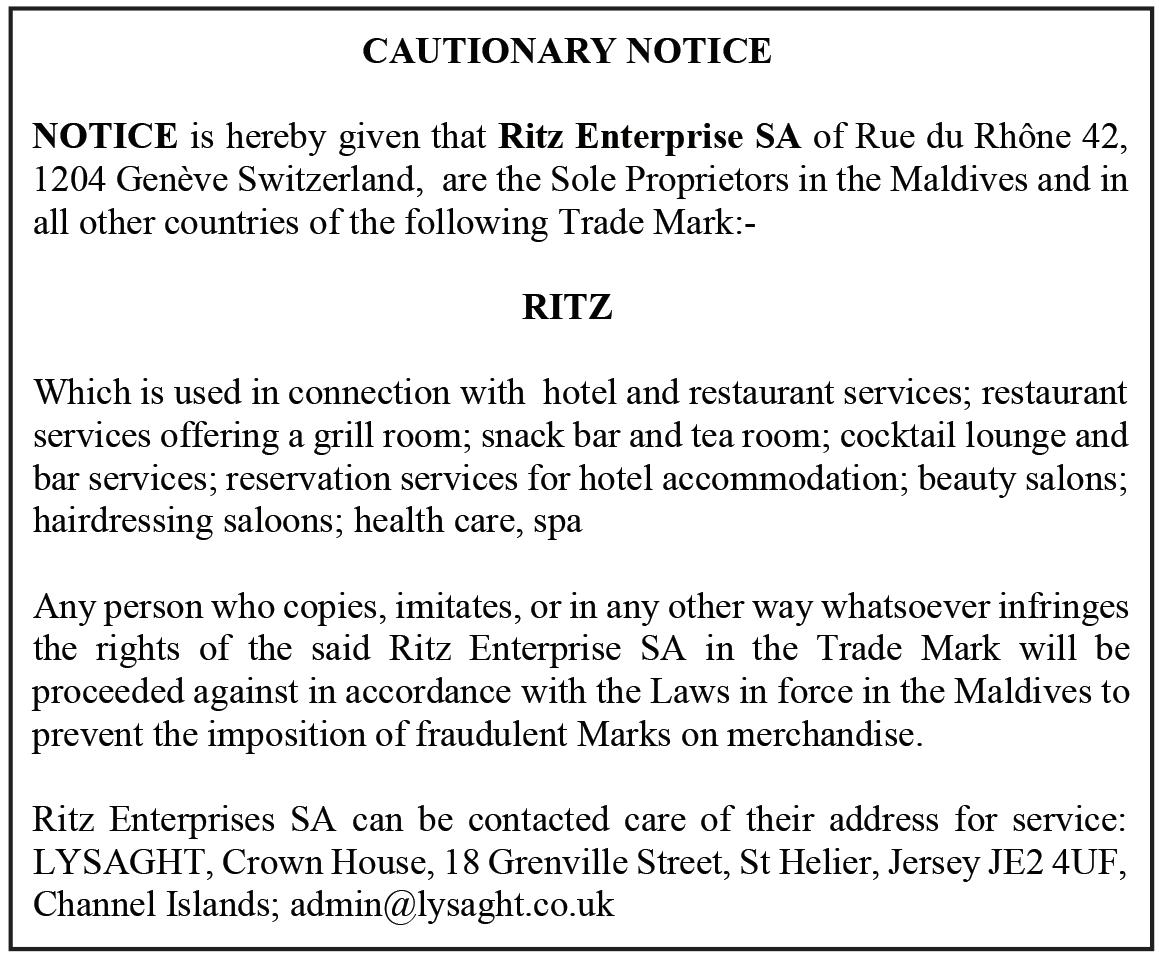 CAUTIONARY NOTICE

NOTICE is hereby given that Ritz Enterprise SA of Rue du Rhône 42, 1204 Genève Switzerland, are the Sole Proprietors in the Maldives and in all other countries of the following Trade Mark:-

RITZ

Which is used in connection with hotel and restaurant services; restaurant services offering a grill room; snack bar and tea room; cocktail lounge and bar services; reservation services for hotel accommodation; beauty salons; hairdressing saloons; health care, spa

Any person who copies, imitates, or in any other way whatsoever infringes the rights of the said Ritz Enterprise SA in the Trade Mark will be proceeded against in accordance with the Laws in force in the Maldives to prevent the imposition of fraudulent Marks on merchandise.

Ritz Enterprises SA can be contacted care of their address for service: LYSAGHT, Crown House, 18 Grenville Street, St Helier, Jersey JE2 4UF, Channel Islands; admin@lysaght.co.uk